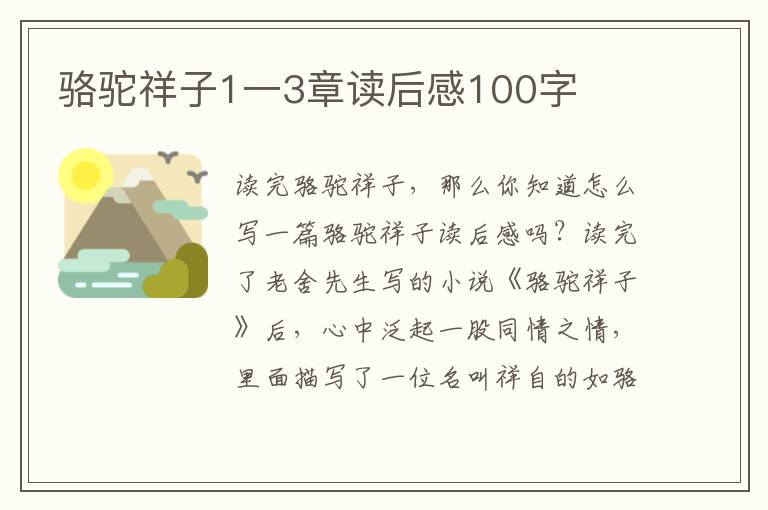 骆驼祥子1一3章读后感100字

读完骆驼祥子，那么你知道怎么写一篇骆驼祥子读后感吗？读完了老舍先生写的小说《骆驼祥子》后，心中泛起一股同情之情，里面描写了一位名叫祥自的如骆